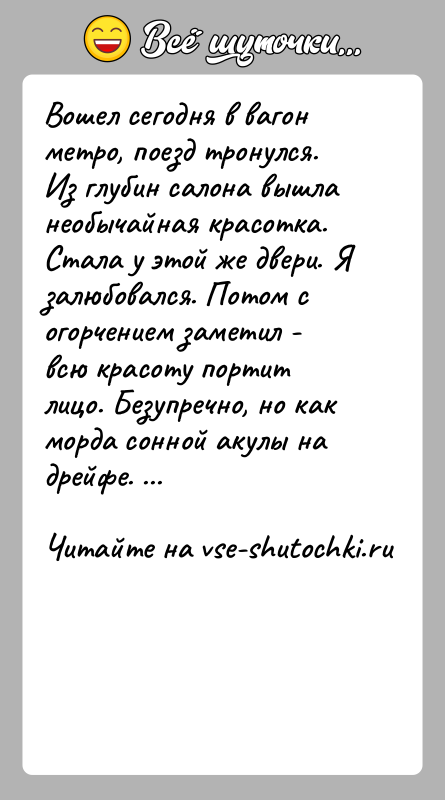 Всё шуточки...

Вошел сегодня в вагон метро, поезд тронулся. Из глубин салона вышла необычайная красотка. Стала у этой же двери. Я залюбовался. Потом с огорчением заметил - всю красоту портит лицо. Безупречно, но как морда сонной акулы на дрейфе. ...

Читайте на vse-shutochki.ru